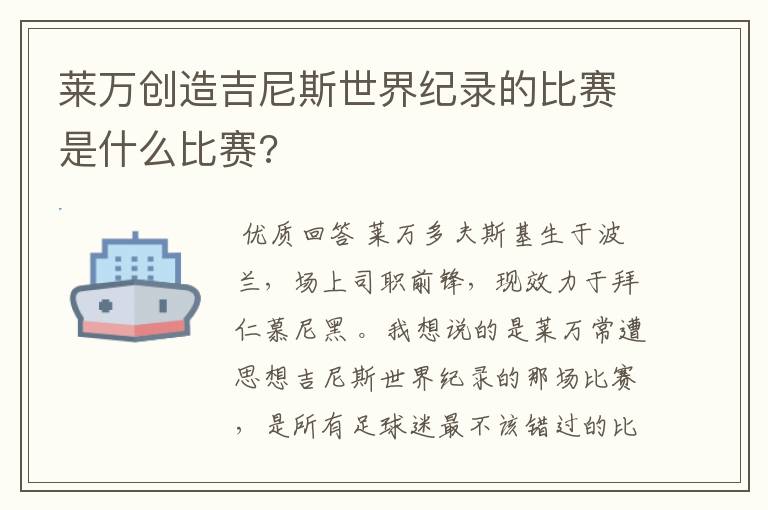 莱万创造吉尼斯世界纪录的比赛是什么比赛?

优质回答 莱万多夫斯基生于波兰，场上司职前锋，现效力于拜仁慕尼黑。我想说的是莱万常遭思想吉尼斯世界纪录的那场比赛，是所有足球迷最不该错过的比